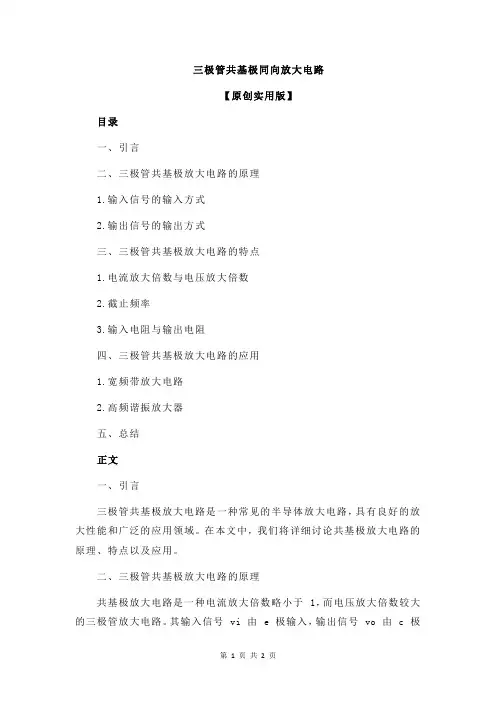 三极管共基极同向放大电路

【原创实用版】

目录

一、引言

二、三极管共基极放大电路的原理

1.输入信号的输入方式

2.输出信号的输出方式

三、三极管共基极放大电路的特点

1.电流放大倍数与电压放大倍数

2.截止频率

3.输入电阻与输出电阻

四、三极管共基极放大电路的应用

1.宽频带放大电路

2.高频谐振放大器

五、总结

正文

一、引言

三极管共基极放大电路是一种常见的半导体放大电路，具有良好的放大性能和广泛的应用领域。在本文中，我们将详细讨论共基极放大电路的原理、特点以及应用。

二、三极管共基极放大电路的原理

共基极放大电路是一种电流放大倍数略小于 1，而电压放大倍数较大的三极管放大电路。其输入信号 vi 由 e 极输入，输出信号 vo 由 c 极

第 1 页 共 2 页